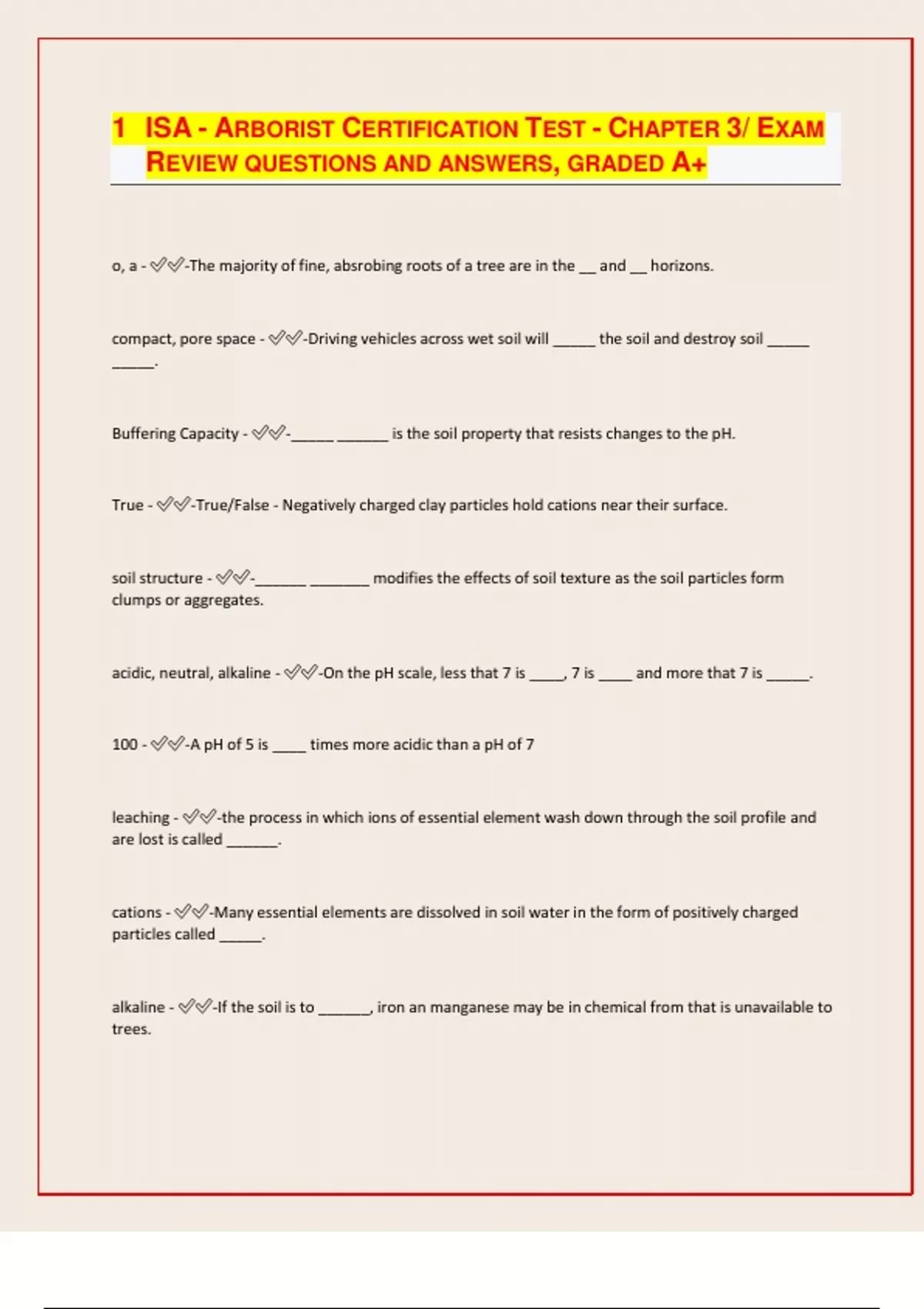 1 ISA - ARBORIST CERTIFICATION TEST - CHAPTER 3/ EXAM REVIEW QUESTIONS AND ANSWERS, GRADED A+

o, a - ✅✅-The majority of fine, absrobing roots of a tree are in the __ and __ horizons.

compact, pore space - ✅✅-Driving vehicles across wet soil will _____ the soil and destroy soil _____ _____.

Buffering Capacity - ✅✅-_____ ______ is the soil property that resists changes to the pH.

True - ✅✅-True/False - Negatively charged clay particles hold cations near their surface.

soil structure - ✅✅-______ _______ modifies the effects of soil texture as the soil particles form clumps or aggregates.

acidic, neutral, alkaline - ✅✅-On the pH scale, less that 7 is ____, 7 is ____ and more that 7 is _____.

100 - ✅✅-A pH of 5 is ____ times more acidic than a pH of 7

leaching - ✅✅-the process in which ions of essential element wash down through the soil profile and are lost is called ______.

cations - ✅✅-Many essential elements are dissolved in soil water in the form of positively charged particles called _____.

alkaline - ✅✅-If the soil is to ______, iron an manganese may be in chemical from that is unavailable to trees.